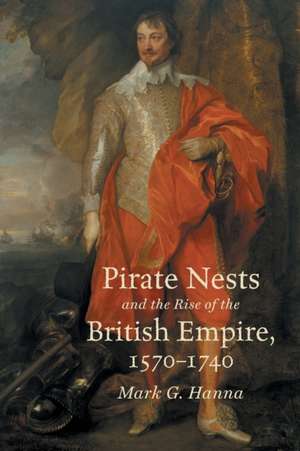 Pirate Nests
and the Rise of the
British Empire,
1570–1740
Mark G. Hanna